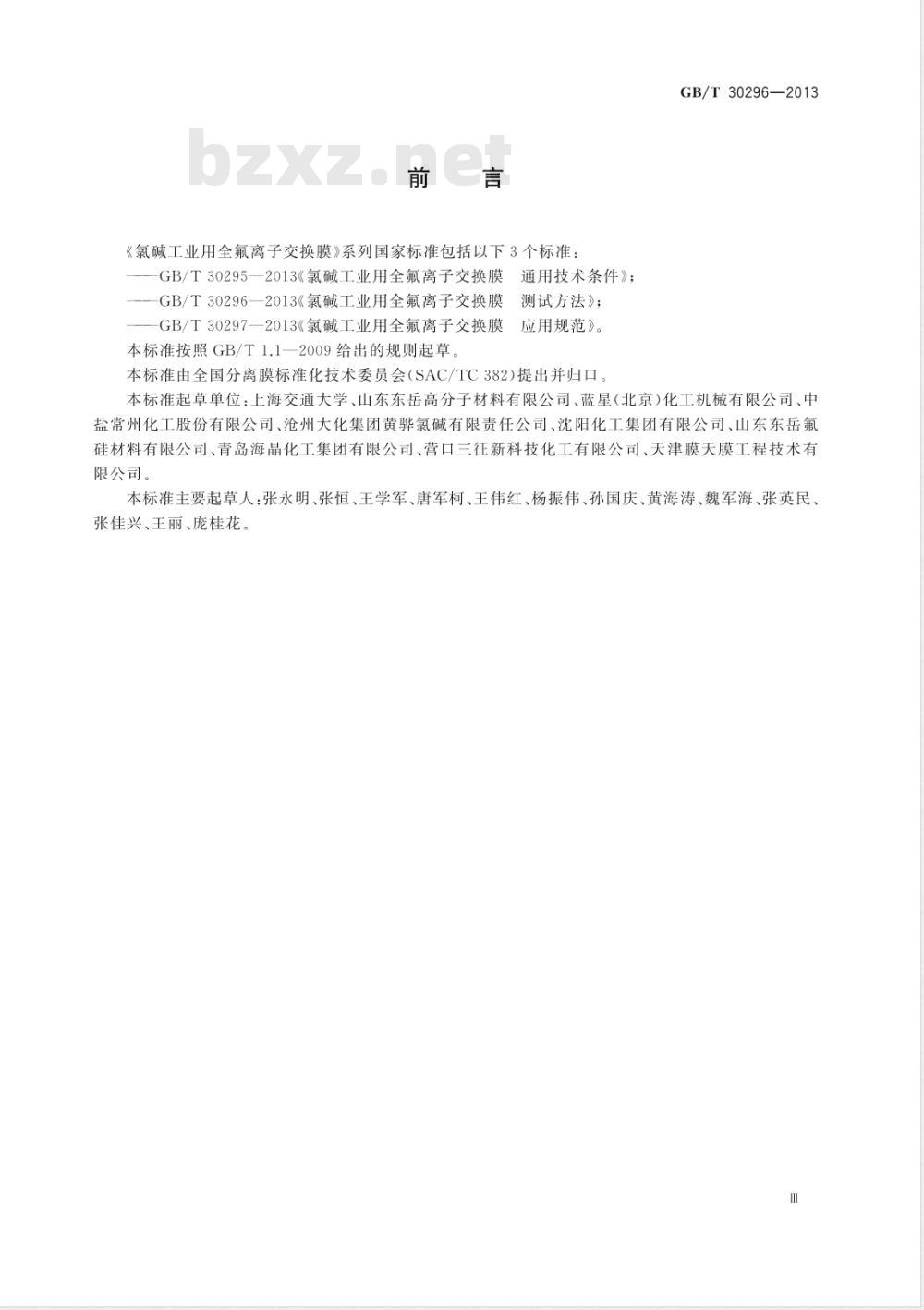 GB/T 30296—2013

bzxz.net

前　言

《氯碱工业用全氟离子交换膜》系列国家标准包括以下 3 个标准：

——GB/T 30295—2013《氯碱工业用全氟离子交换膜　通用技术条件》；

——GB/T 30296—2013《氯碱工业用全氟离子交换膜　测试方法》；

——GB/T 30297—2013《氯碱工业用全氟离子交换膜　应用规范》。

本标准按照 GB/T 1.1—2009 给出的规则起草。

本标准由全国分离膜标准化技术委员会(SAC/TC 382)提出并归口。

本标准起草单位：上海交通大学、山东东岳高分子材料有限公司、蓝星(北京)化工机械有限公司、中盐常州化工股份有限公司、沧州大化集团黄骅氯碱有限责任公司、沈阳化工集团有限公司、山东东岳氟硅材料有限公司、青岛海晶化工集团有限公司、营口三征新科技化工有限公司、天津膜天膜工程技术有限公司。

本标准主要起草人：张永明、张恒、王学军、唐军柯、王伟红、杨振伟、孙国庆、黄海涛、魏军海、张英民、张佳兴、王丽、庞桂花。

Ⅲ